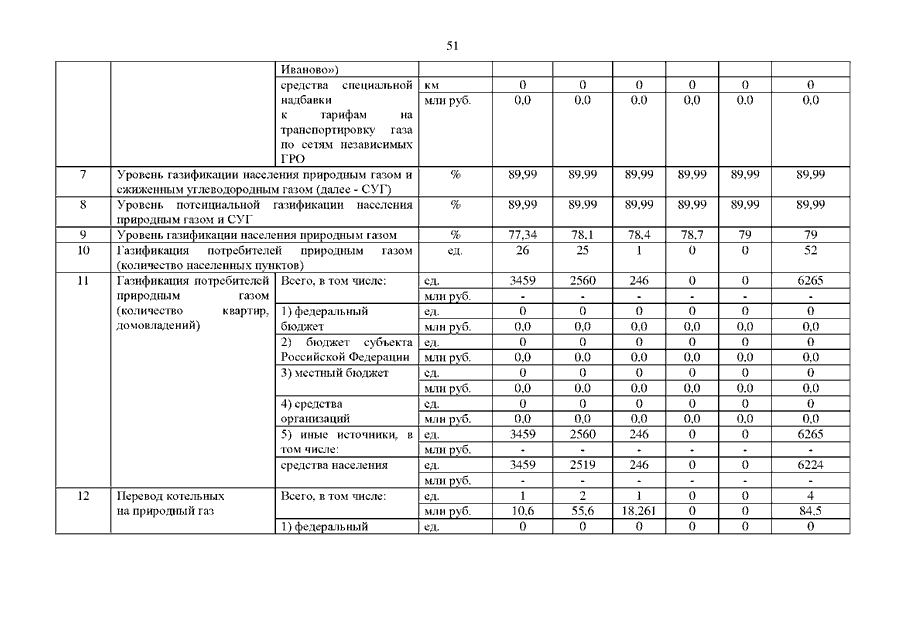 51

| | | | | | | | | | |
|---|---|---|---|---|---|---|---|---|---|
| | | Иваново») | | | | | | | |
| | | средства специальной надбавки к тарифам на транспортировку газа по сетям независимых ГРО | км | 0 | 0 | 0 | 0 | 0 | 0 |
| | | | млн руб. | 0,0 | 0,0 | 0,0 | 0,0 | 0,0 | 0,0 |
| 7 | Уровень газификации населения природным газом и сжиженным углеводородным газом (далее - СУГ) | | % | 89,99 | 89,99 | 89,99 | 89,99 | 89,99 | 89,99 |
| 8 | Уровень потенциальной газификации населения природным газом и СУГ | | % | 89,99 | 89,99 | 89,99 | 89,99 | 89,99 | 89,99 |
| 9 | Уровень газификации населения природным газом | | % | 77,34 | 78,1 | 78,4 | 78,7 | 79 | 79 |
| 10 | Газификация потребителей природным газом (количество населенных пунктов) | | ед. | 26 | 25 | 1 | 0 | 0 | 52 |
| 11 | Газификация потребителей природным газом (количество квартир, домовладений) | Всего, в том числе: | ед. | 3459 | 2560 | 246 | 0 | 0 | 6265 |
| | | | млн руб. | - | - | - | - | - | - |
| | | 1) федеральный бюджет | ед. | 0 | 0 | 0 | 0 | 0 | 0 |
| | | | млн руб. | 0,0 | 0,0 | 0,0 | 0,0 | 0,0 | 0,0 |
| | | 2) бюджет субъекта Российской Федерации | ед. | 0 | 0 | 0 | 0 | 0 | 0 |
| | | | млн руб. | 0,0 | 0,0 | 0,0 | 0,0 | 0,0 | 0,0 |
| | | 3) местный бюджет | ед. | 0 | 0 | 0 | 0 | 0 | 0 |
| | | | млн руб. | 0,0 | 0,0 | 0,0 | 0,0 | 0,0 | 0,0 |
| | | 4) средства организаций | ед. | 0 | 0 | 0 | 0 | 0 | 0 |
| | | | млн руб. | 0,0 | 0,0 | 0,0 | 0,0 | 0,0 | 0,0 |
| | | 5) иные источники, в том числе: | ед. | 3459 | 2560 | 246 | 0 | 0 | 6265 |
| | | | млн руб. | - | - | - | - | - | - |
| | | средства населения | ед. | 3459 | 2519 | 246 | 0 | 0 | 6224 |
| | | | млн руб. | - | - | - | - | - | - |
| 12 | Перевод котельных на природный газ | Всего, в том числе: | ед. | 1 | 2 | 1 | 0 | 0 | 4 |
| | | | млн руб. | 10,6 | 55,6 | 18,261 | 0 | 0 | 84,5 |
| | | 1) федеральный | ед. | 0 | 0 | 0 | 0 | 0 | 0 |